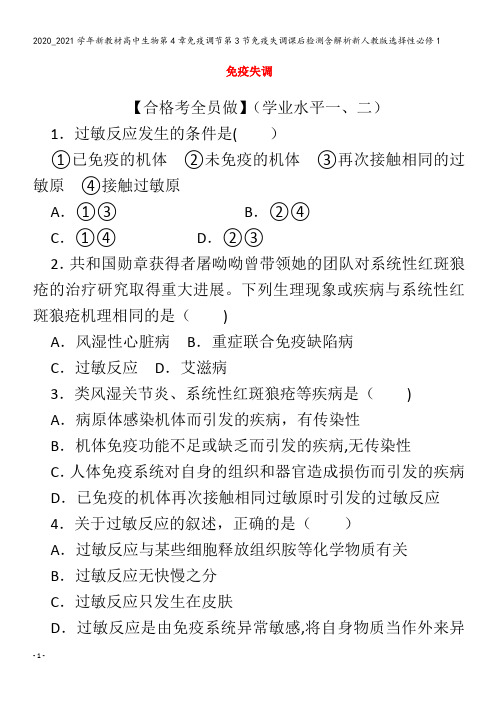 2020_2021学年新教材高中生物第4章免疫调节第3节免疫失调课后检测含解析新人教版选择性必修1

免疫失调

【合格考全员做】(学业水平一、二)

1．过敏反应发生的条件是(　　)

①已免疫的机体　②未免疫的机体　③再次接触相同的过敏原　④接触过敏原

A．①③　　B．②④

C．①④　　D．②③

2．共和国勋章获得者屠呦呦曾带领她的团队对系统性红斑狼疮的治疗研究取得重大进展。下列生理现象或疾病与系统性红斑狼疮机理相同的是（　　)

A．风湿性心脏病　B．重症联合免疫缺陷病

C．过敏反应　D．艾滋病

3．类风湿关节炎、系统性红斑狼疮等疾病是（　　)

A．病原体感染机体而引发的疾病，有传染性

B．机体免疫功能不足或缺乏而引发的疾病,无传染性

C．人体免疫系统对自身的组织和器官造成损伤而引发的疾病

D．已免疫的机体再次接触相同过敏原时引发的过敏反应

4．关于过敏反应的叙述，正确的是（　　)

A．过敏反应与某些细胞释放组织胺等化学物质有关

B．过敏反应无快慢之分

C．过敏反应只发生在皮肤

D．过敏反应是由免疫系统异常敏感,将自身物质当作外来异

- 1 -